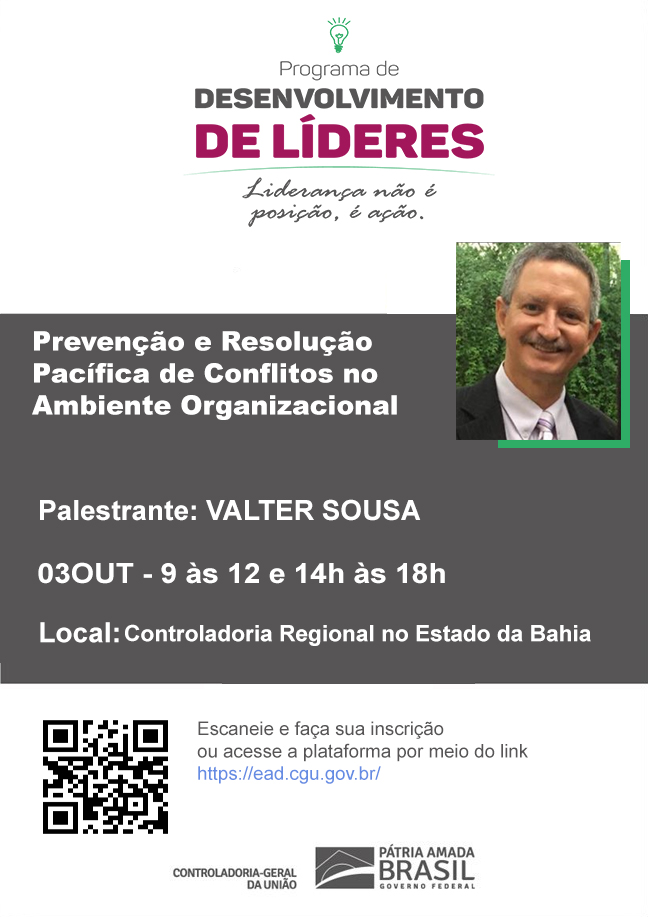 Programa de
DESENVOLVIMENTO
DE LÍDERES

Liderança não é posição, é ação.

Prevenção e Resolução Pacífica de Conflitos no Ambiente Organizacional

Palestrante: VALTER SOUSA

03OUT - 9 às 12 e 14h às 18h

Local: Controladoria Regional no Estado da Bahia

Escaneie e faça sua inscrição ou acesse a plataforma por meio do link https://ead.cgu.gov.br/

CONTROLADORIA-GERAL DA UNIÃO

PÁTRIA AMADA
BRASIL
GOVERNO FEDERAL